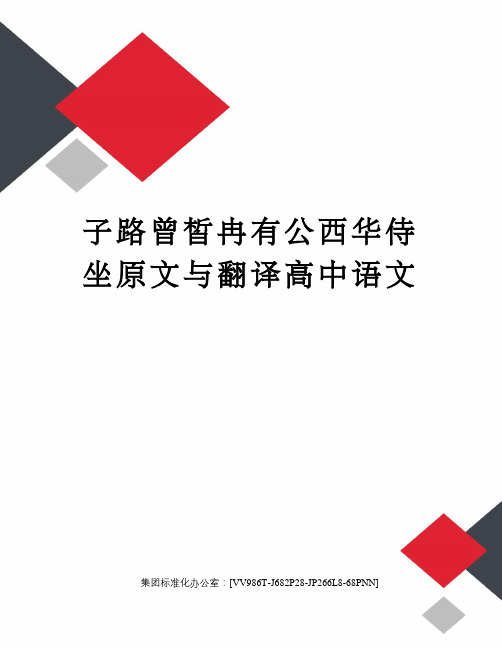 子路曾皙冉有公西华侍坐原文与翻译高中语文

集团标准化办公室：[VV986T-J682P28-JP266L8-68PNN]